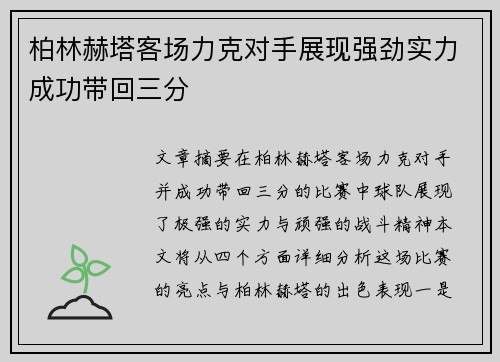 柏林赫塔客场力克对手展现强劲实力成功带回三分

文章摘要在柏林赫塔客场力克对手并成功带回三分的比赛中球队展现了极强的实力与顽强的战斗精神本文将从四个方面详细分析这场比赛的亮点与柏林赫塔的出色表现一是